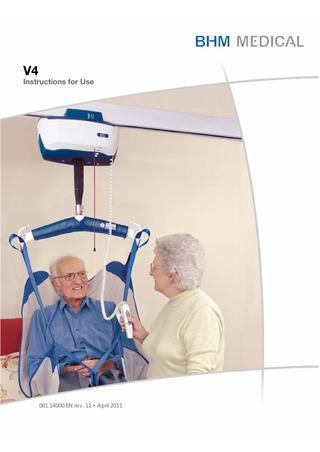 BHM MEDICAL

V4
Instructions for Use

001.14000.EN rev. 11 • April 2011